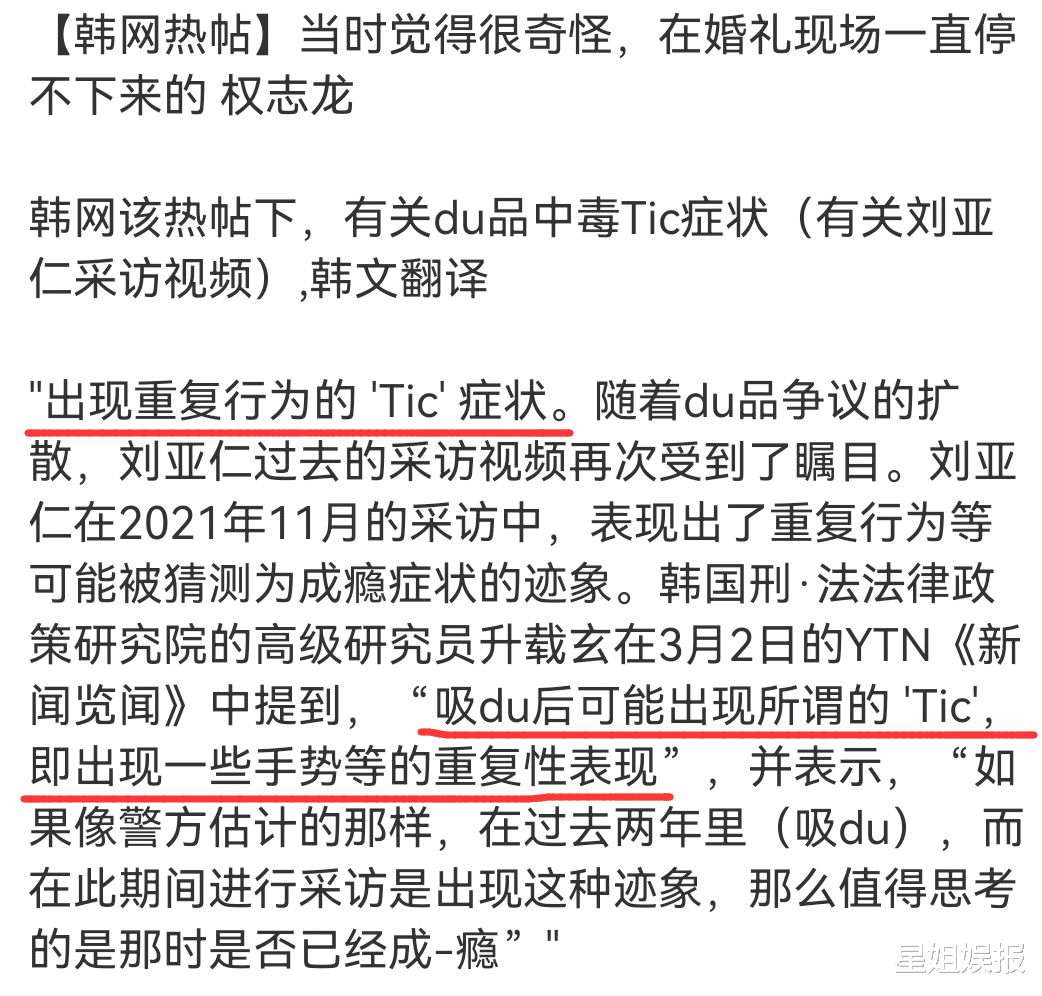 【韩网热帖】当时觉得很奇怪，在婚礼现场一直停不下来的 权志龙

韩网该热帖下，有关du品中毒Tic症状（有关刘亚仁采访视频）,韩文翻译

"出现重复行为的 'Tic' 症状。随着du品争议的扩散，刘亚仁过去的采访视频再次受到了瞩目。刘亚仁在2021年11月的采访中，表现出了重复行为等可能被猜测为成瘾症状的迹象。韩国刑·法法律政策研究院的高级研究员升载玄在3月2日的YTN《新闻览闻》中提到，“吸du后可能出现所谓的 'Tic'，即出现一些手势等的重复性表现”，并表示，“如果像警方估计的那样，在过去两年里（吸du），而在此期间进行采访是出现这种迹象，那么值得思考的是那时是否已经成-瘾”"

星姐娱报